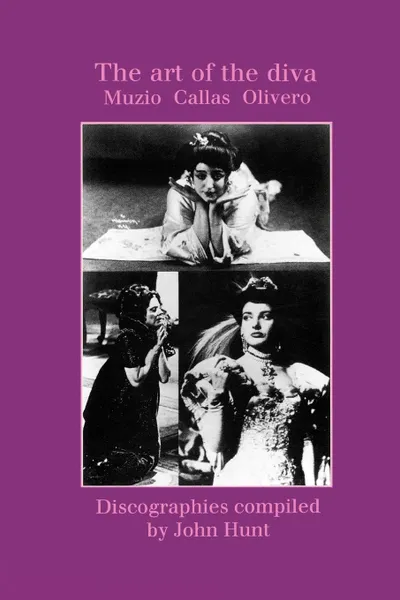 The art of the diva
Muzio Callas Olivero

Discographies compiled
by John Hunt